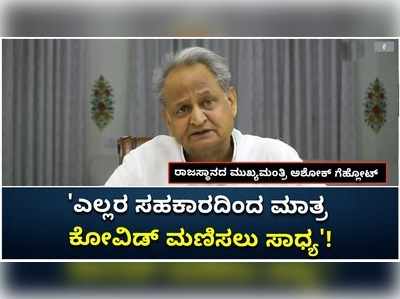 ರಾಜಸ್ಥಾನದ ಮುಖ್ಯಮಂತ್ರಿ ಅಶೋಕ್ ಗೆಹ್ಲೋಟ್

'ಎಲ್ಲರ ಸಹಕಾರದಿಂದ ಮಾತ್ರ ಕೋವಿಡ್ ಮಣಿಸಲು ಸಾಧ್ಯ'!